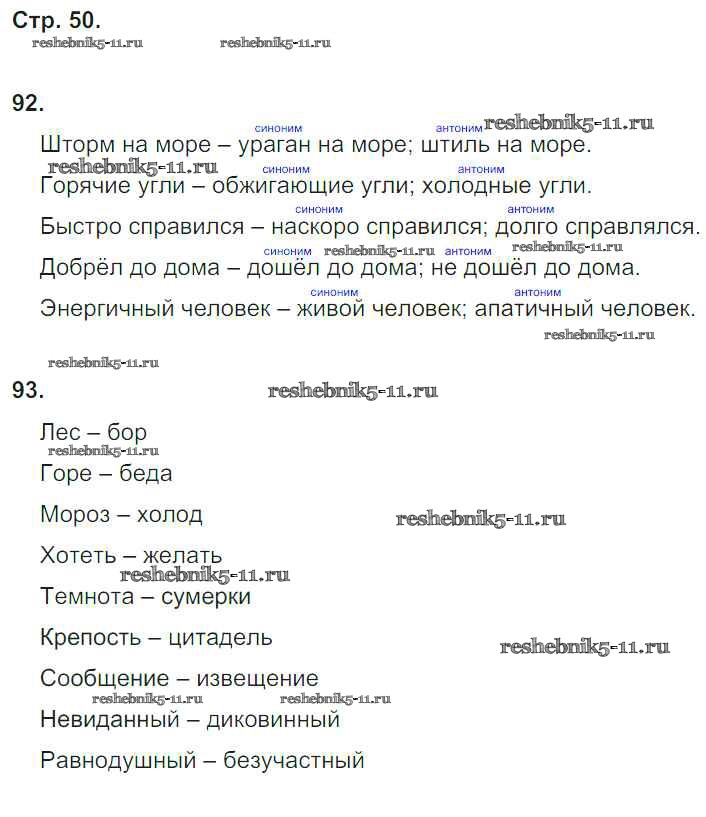 Стр. 50.
reshebnik5-11.ru reshebnik5-11.ru

92.

синоним антоним reshebnik5-11.ru
Шторм на море – ураган на море; штиль на море.
reshebnik5-11.ru синоним антоним
Горячие угли – обжигающие угли; холодные угли.
синоним антоним
Быстро справился – наскоро справился; долго справлялся.
синоним reshebnik5-11.ru антоним reshebnik5-11.ru
Добрёл до дома – дошёл до дома; не дошёл до дома.
синоним антоним
Энергичный человек – живой человек; апатичный человек.
reshebnik5-11.ru

reshebnik5-11.ru
93. reshebnik5-11.ru

Лес – бор
reshebnik5-11.ru
Горе – беда

Мороз – холод reshebnik5-11.ru

Хотеть – желать
reshebnik5-11.ru
Темнота – сумерки

Крепость – цитадель reshebnik5-11.ru

Сообщение – извещение
reshebnik5-11.ru reshebnik5-11.ru
Невиданный – диковинный

Равнодушный – безучастный